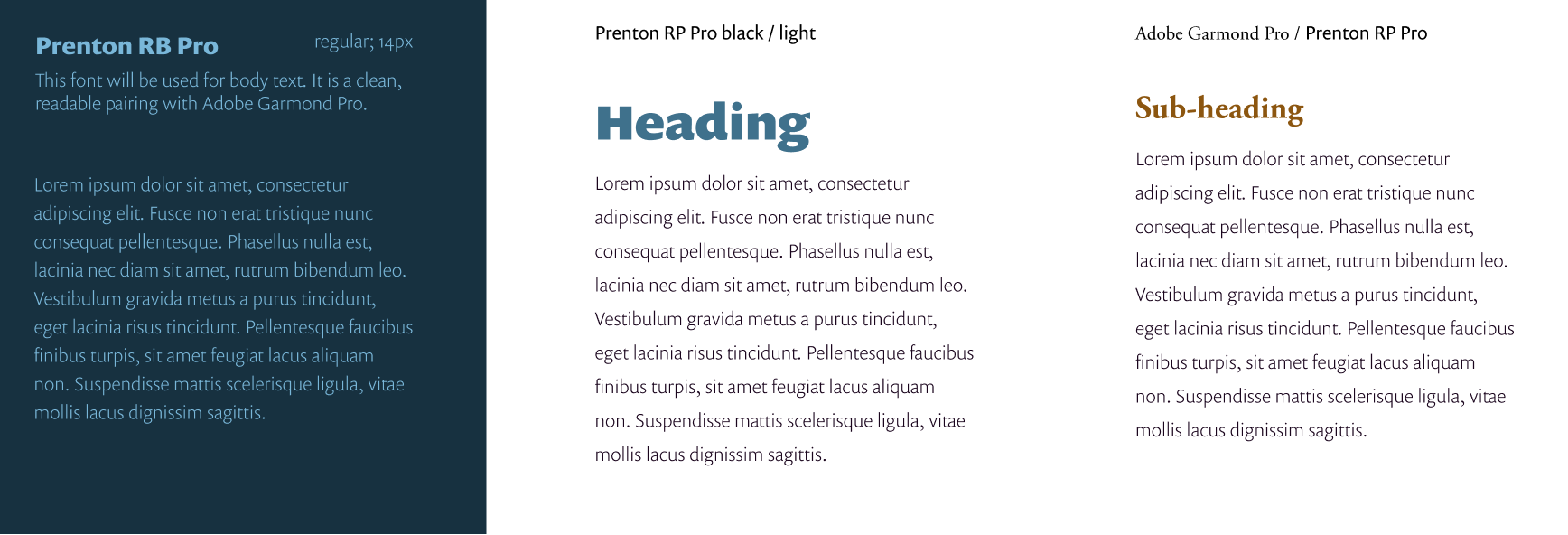 Prenton RB Pro

regular; 14px

This font will be used for body text. It is a clean, readable pairing with Adobe Garmond Pro.

Lorem ipsum dolor sit amet, consectetur adipiscing elit. Fusce non erat tristique nunc consequat pellentesque. Phasellus nulla est, lacinia nec diam sit amet, rutrum bibendum leo. Vestibulum gravida metus a purus tincidunt, eget lacinia risus tincidunt. Pellentesque faucibus finibus turpis, sit amet feugiat lacus aliquam non. Suspendisse mattis scelerisque ligula, vitae mollis lacus dignissim sagittis.

Prenton RP Pro black / light

Heading

Lorem ipsum dolor sit amet, consectetur adipiscing elit. Fusce non erat tristique nunc consequat pellentesque. Phasellus nulla est, lacinia nec diam sit amet, rutrum bibendum leo. Vestibulum gravida metus a purus tincidunt, eget lacinia risus tincidunt. Pellentesque faucibus finibus turpis, sit amet feugiat lacus aliquam non. Suspendisse mattis scelerisque ligula, vitae mollis lacus dignissim sagittis.

Adobe Garmond Pro / Prenton RP Pro

Sub-heading

Lorem ipsum dolor sit amet, consectetur adipiscing elit. Fusce non erat tristique nunc consequat pellentesque. Phasellus nulla est, lacinia nec diam sit amet, rutrum bibendum leo. Vestibulum gravida metus a purus tincidunt, eget lacinia risus tincidunt. Pellentesque faucibus finibus turpis, sit amet feugiat lacus aliquam non. Suspendisse mattis scelerisque ligula, vitae mollis lacus dignissim sagittis.